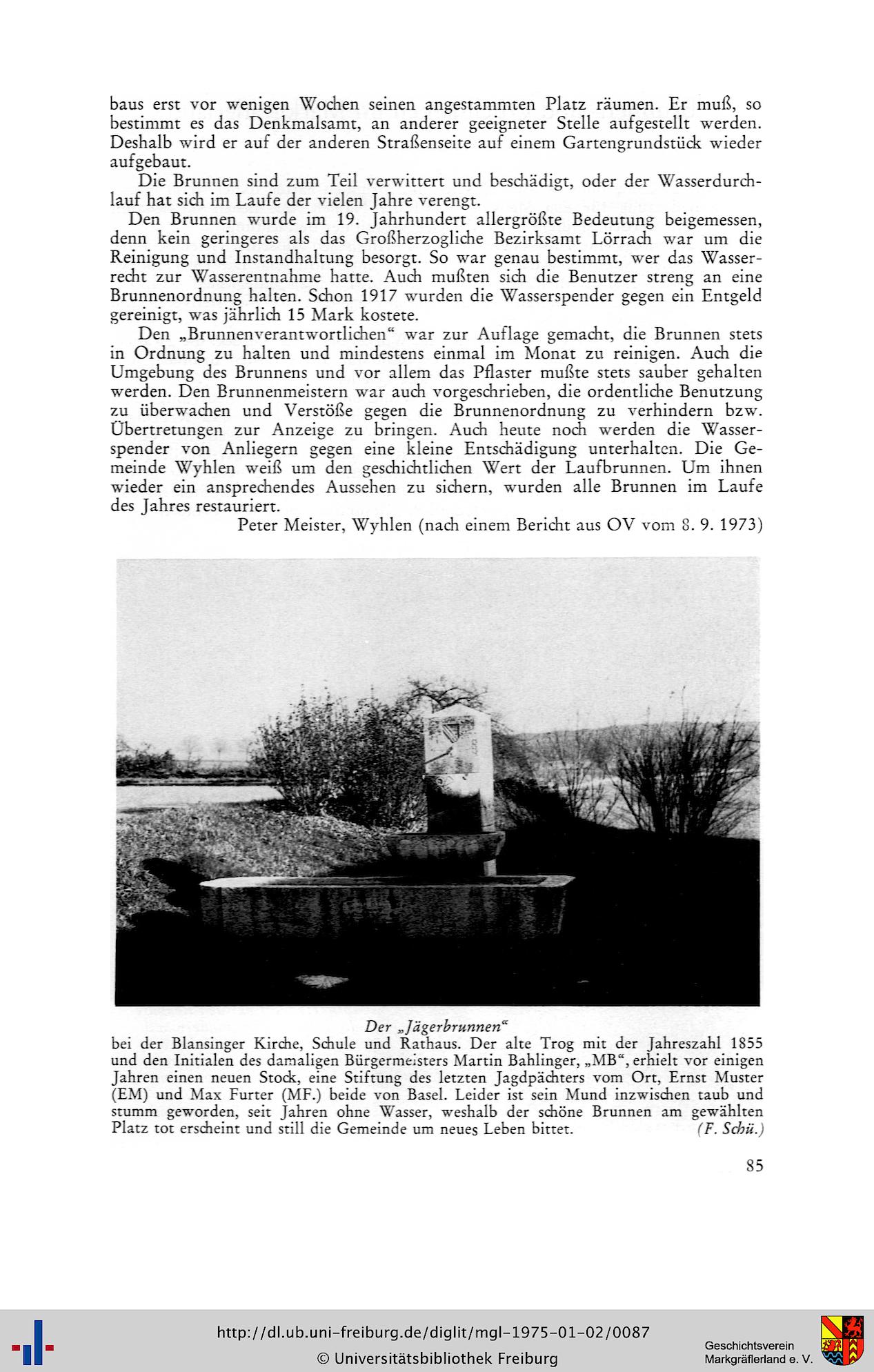 baus erst vor wenigen Wochen seinen angestammten Platz räumen. Er muß, so bestimmt es das Denkmalsamt, an anderer geeigneter Stelle aufgestellt werden. Deshalb wird er auf der anderen Straßenseite auf einem Gartengrundstück wieder aufgebaut.

Die Brunnen sind zum Teil verwittert und beschädigt, oder der Wasserdurchlauf hat sich im Laufe der vielen Jahre verengt.

Den Brunnen wurde im 19. Jahrhundert allergrößte Bedeutung beigemessen, denn kein geringeres als das Großherzogliche Bezirksamt Lörrach war um die Reinigung und Instandhaltung besorgt. So war genau bestimmt, wer das Wasserrecht zur Wasserentnahme hatte. Auch mußten sich die Benutzer streng an eine Brunnenordnung halten. Schon 1917 wurden die Wasserspender gegen ein Entgeld gereinigt, was jährlich 15 Mark kostete.

Den „Brunnenverantwortlichen“ war zur Auflage gemacht, die Brunnen stets in Ordnung zu halten und mindestens einmal im Monat zu reinigen. Auch die Umgebung des Brunnens und vor allem das Pflaster mußte stets sauber gehalten werden. Den Brunnenmeistern war auch vorgeschrieben, die ordentliche Benutzung zu überwachen und Verstöße gegen die Brunnenordnung zu verhindern bzw. Übertretungen zur Anzeige zu bringen. Auch heute noch werden die Wasserspender von Anliegern gegen eine kleine Entschädigung unterhalten. Die Gemeinde Wyhlen weiß um den geschichtlichen Wert der Laufbrunnen. Um ihnen wieder ein ansprechendes Aussehen zu sichern, wurden alle Brunnen im Laufe des Jahres restauriert.

Peter Meister, Wyhlen (nach einem Bericht aus OV vom 8. 9. 1973)

Der „Jägerbrunnen“

bei der Blansinger Kirche, Schule und Rathaus. Der alte Trog mit der Jahreszahl 1855 und den Initialen des damaligen Bürgermeisters Martin Bahlinger, „MB“, erhielt vor einigen Jahren einen neuen Stock, eine Stiftung des letzten Jagdpächters vom Ort, Ernst Muster (EM) und Max Furter (MF.) beide von Basel. Leider ist sein Mund inzwischen taub und stumm geworden, seit Jahren ohne Wasser, weshalb der schöne Brunnen am gewählten Platz tot erscheint und still die Gemeinde um neues Leben bittet. (F. Schü.)

85

http://dl.ub.uni-freiburg.de/diglit/mgl-1975-01-02/0087
© Universitätsbibliothek Freiburg

Geschichtsverein Markgräflerland e. V.